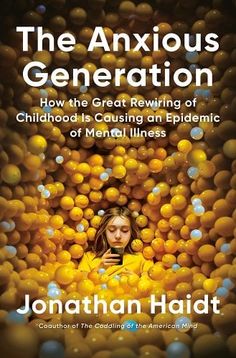 The Anxious Generation

How the Great Rewiring of Childhood Is Causing an Epidemic of Mental Illness

Jonathan Haidt

Coauthor of The Coddling of the American Mind